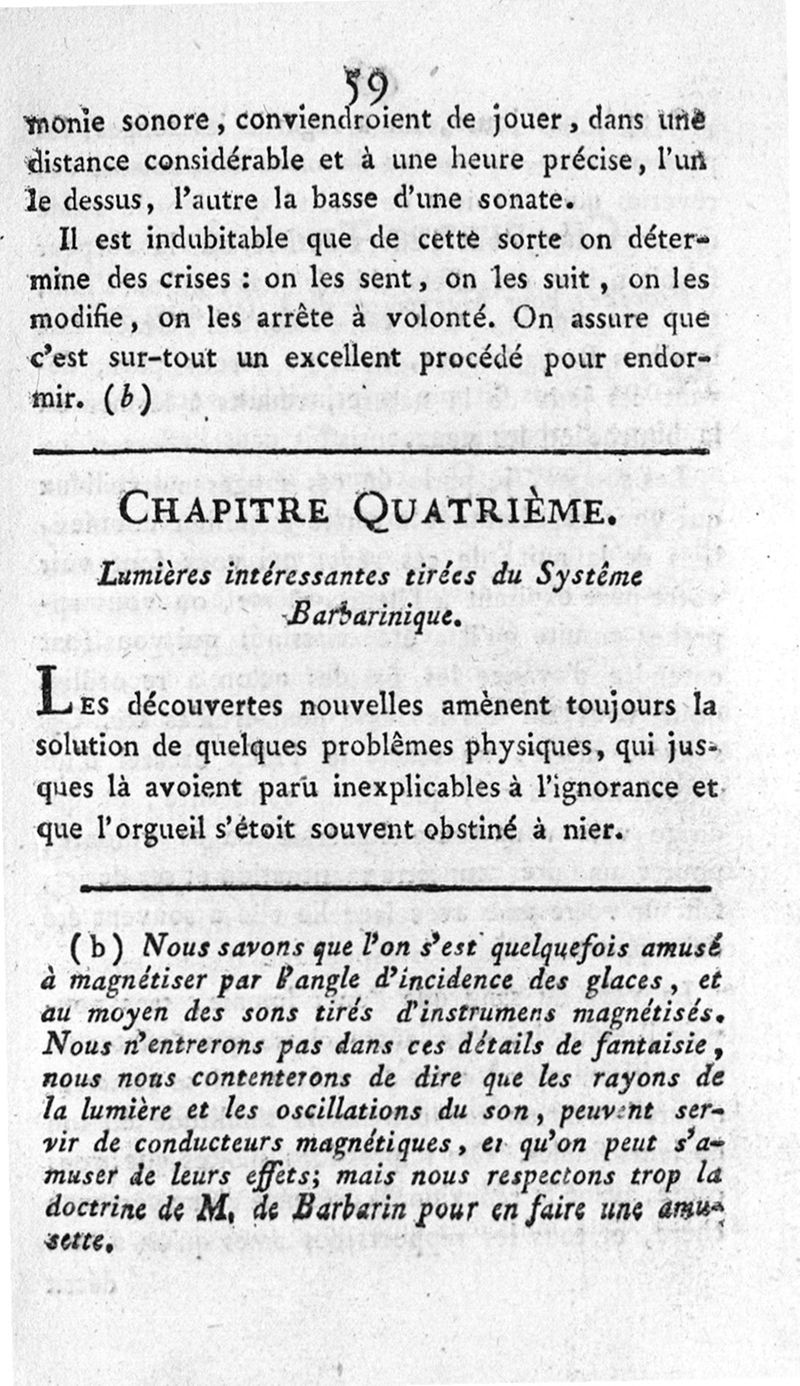 59

monie sonore, conviendroient de jouer, dans une distance considérable et à une heure précise, l'un le dessus, l'autre la basse d'une sonate.

Il est indubitable que de cette sorte on détermine des crises : on les sent, on les suit, on les modifie, on les arrête à volonté. On assure que c'est sur-tout un excellent procédé pour endormir. (b)

CHAPITRE QUATRIÈME.

Lumières intéressantes tirées du Système Barbarinique.

LES découvertes nouvelles amènent toujours la solution de quelques problêmes physiques, qui jusques là avoient paru inexplicables à l'ignorance et que l'orgueil s'étoit souvent obstiné à nier.

(b) Nous savons que l'on s'est quelquefois amusé à magnétiser par l'angle d'incidence des glaces, et au moyen des sons tirés d'instrumens magnétisés. Nous n'entrerons pas dans ces détails de fantaisie, nous nous contenterons de dire que les rayons de la lumière et les oscillations du son, peuvent servir de conducteurs magnétiques, et qu'on peut s'amuser de leurs effets; mais nous respectons trop la doctrine de M. de Barbarin pour en faire une amusette.